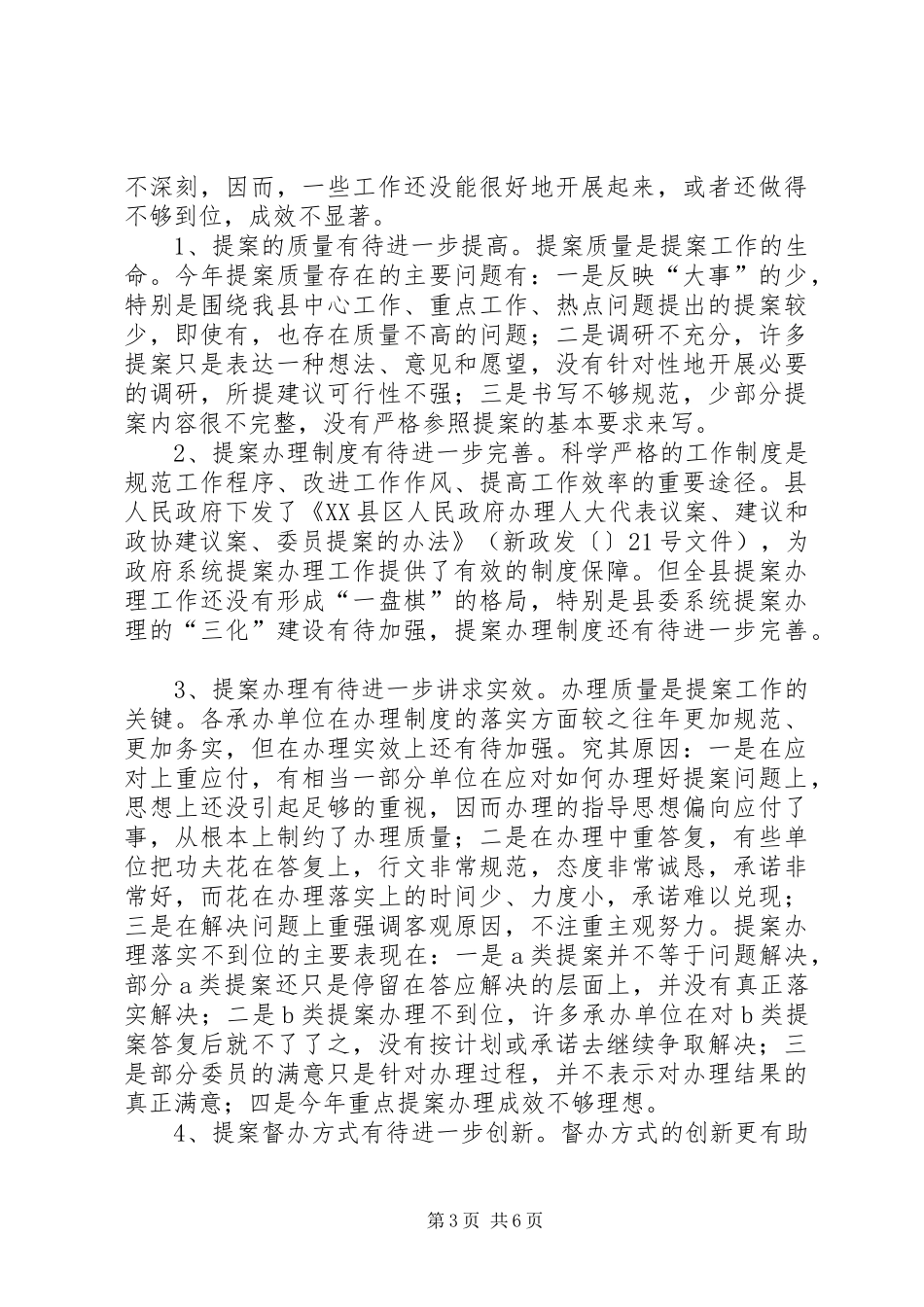 不深刻，因而，一些工作还没能很好地开展起来，或者还做得不够到位，成效不显著。

1、提案的质量有待进一步提高。提案质量是提案工作的生命。今年提案质量存在的主要问题有：一是反映“大事”的少，特别是围绕我县中心工作、重点工作、热点问题提出的提案较少，即使有，也存在质量不高的问题；二是调研不充分，许多提案只是表达一种想法、意见和愿望，没有针对性地开展必要的调研，所提建议可行性不强；三是书写不够规范，少部分提案内容很不完整，没有严格参照提案的基本要求来写。

2、提案办理制度有待进一步完善。科学严格的工作制度是规范工作程序、改进工作作风、提高工作效率的重要途径。县人民政府下发了《XX县区人民政府办理人大代表议案、建议和政协建议案、委员提案的办法》（新政发〔〕21号文件），为政府系统提案办理工作提供了有效的制度保障。但全县提案办理工作还没有形成“一盘棋”的格局，特别是县委系统提案办理的“三化”建设有待加强，提案办理制度还有待进一步完善。

3、提案办理有待进一步讲求实效。办理质量是提案工作的关键。各承办单位在办理制度的落实方面较之往年更加规范、更加务实，但在办理实效上还有待加强。究其原因：一是在应对上重应付，有相当一部分单位在应对如何办理好提案问题上，思想上还没引起足够的重视，因而办理的指导思想偏向应付了事，从根本上制约了办理质量；二是在办理中重答复，有些单位把功夫花在答复上，行文非常规范，态度非常诚恳，承诺非常好，而花在办理落实上的时间少、力度小，承诺难以兑现；三是在解决问题上重强调客观原因，不注重主观努力。提案办理落实不到位的主要表现在：一是a类提案并不等于问题解决，部分a类提案还只是停留在答应解决的层面上，并没有真正落实解决；二是b类提案办理不到位，许多承办单位在对b类提案答复后就不了了之，没有按计划或承诺去继续争取解决；三是部分委员的满意只是针对办理过程，并不表示对办理结果的真正满意；四是今年重点提案办理成效不够理想。

4、提案督办方式有待进一步创新。督办方式的创新更有助

第3页 共6页